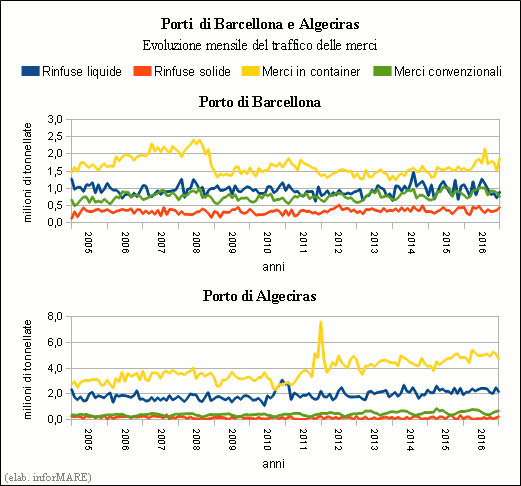 Porti di Barcellona e Algeciras
Evoluzione mensile del traffico delle merci

Rinfuse liquide
Rinfuse solide
Merci in container
Merci convenzionali

Porto di Barcellona

milioni di tonnellate
3,0
2,5
2,0
1,5
1,0
0,5
0,0

2005
2006
2007
2008
2009
2010
2011
2012
2013
2014
2015
2016

anni

Porto di Algeciras

milioni di tonnellate
8,0
6,0
4,0
2,0
0,0

2005
2006
2007
2008
2009
2010
2011
2012
2013
2014
2015
2016

anni

(elab. inforMARE)